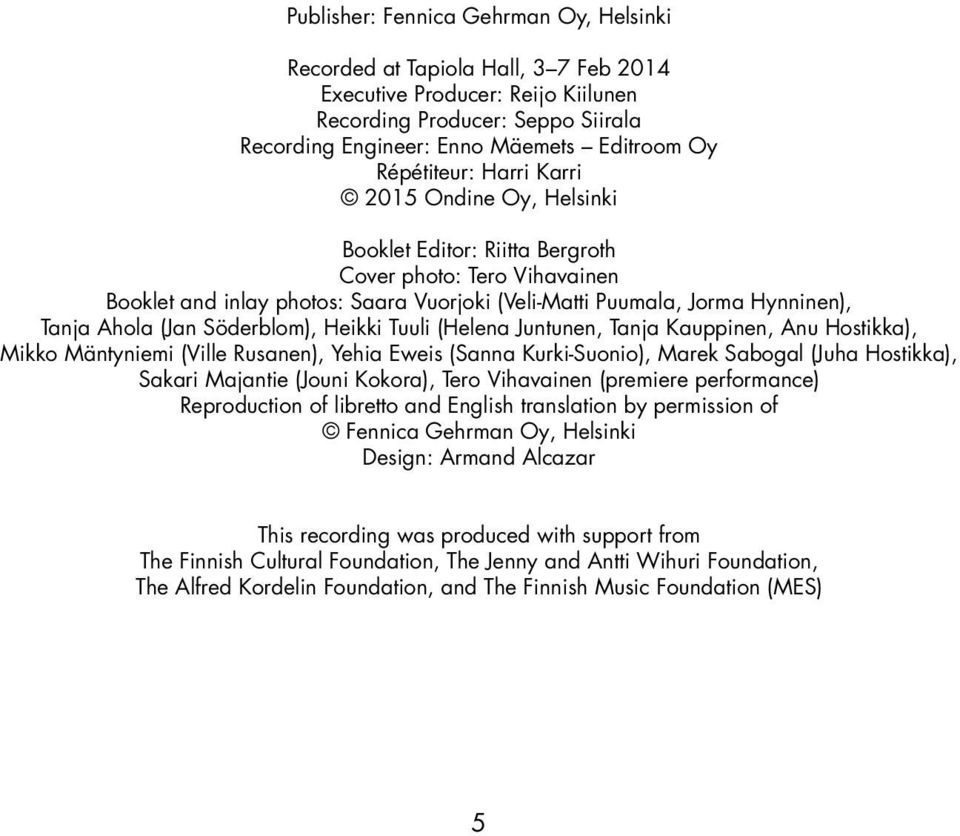 Publisher: Fennica Gehrman Oy, Helsinki

Recorded at Tapiola Hall, 3–7 Feb 2014
Executive Producer: Reijo Kiilunen
Recording Producer: Seppo Siirala
Recording Engineer: Enno Mäemets – Editroom Oy
Répétiteur: Harri Karri
© 2015 Ondine Oy, Helsinki

Booklet Editor: Riitta Bergroth
Cover photo: Tero Vihavainen
Booklet and inlay photos: Saara Vuorjoki (Veli-Matti Puumala, Jorma Hynninen), Tanja Ahola (Jan Söderblom), Heikki Tuuli (Helena Juntunen, Tanja Kauppinen, Anu Hostikka), Mikko Mäntyniemi (Ville Rusanen), Yehia Eweis (Sanna Kurki-Suonio), Marek Sabogal (Juha Hostikka), Sakari Majantie (Jouni Kokora), Tero Vihavainen (premiere performance)
Reproduction of libretto and English translation by permission of
© Fennica Gehrman Oy, Helsinki
Design: Armand Alcazar

This recording was produced with support from
The Finnish Cultural Foundation, The Jenny and Antti Wihuri Foundation, The Alfred Kordelin Foundation, and The Finnish Music Foundation (MES)

5